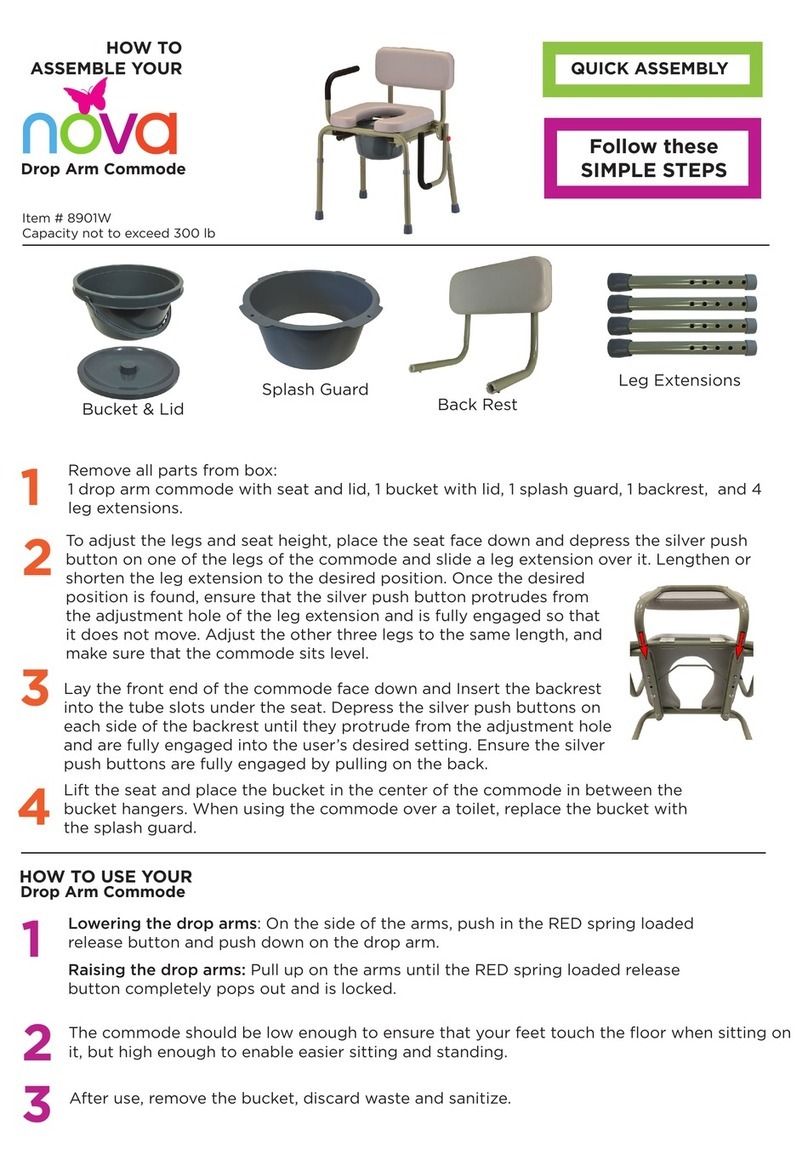 HOW TO ASSEMBLE YOUR

nova

Drop Arm Commode

Item # 8901W
Capacity not to exceed 300 lb

QUICK ASSEMBLY

Follow these SIMPLE STEPS

Bucket & Lid

Splash Guard

Back Rest

Leg Extensions

1 Remove all parts from box:
1 drop arm commode with seat and lid, 1 bucket with lid, 1 splash guard, 1 backrest, and 4 leg extensions.

2 To adjust the legs and seat height, place the seat face down and depress the silver push button on one of the legs of the commode and slide a leg extension over it. Lengthen or shorten the leg extension to the desired position. Once the desired position is found, ensure that the silver push button protrudes from the adjustment hole of the leg extension and is fully engaged so that it does not move. Adjust the other three legs to the same length, and make sure that the commode sits level.

3 Lay the front end of the commode face down and Insert the backrest into the tube slots under the seat. Depress the silver push buttons on each side of the backrest until they protrude from the adjustment hole and are fully engaged into the user's desired setting. Ensure the silver push buttons are fully engaged by pulling on the back.

4 Lift the seat and place the bucket in the center of the commode in between the bucket hangers. When using the commode over a toilet, replace the bucket with the splash guard.

HOW TO USE YOUR
Drop Arm Commode

1 Lowering the drop arms: On the side of the arms, push in the RED spring loaded release button and push down on the drop arm.

Raising the drop arms: Pull up on the arms until the RED spring loaded release button completely pops out and is locked.

2 The commode should be low enough to ensure that your feet touch the floor when sitting on it, but high enough to enable easier sitting and standing.

3 After use, remove the bucket, discard waste and sanitize.